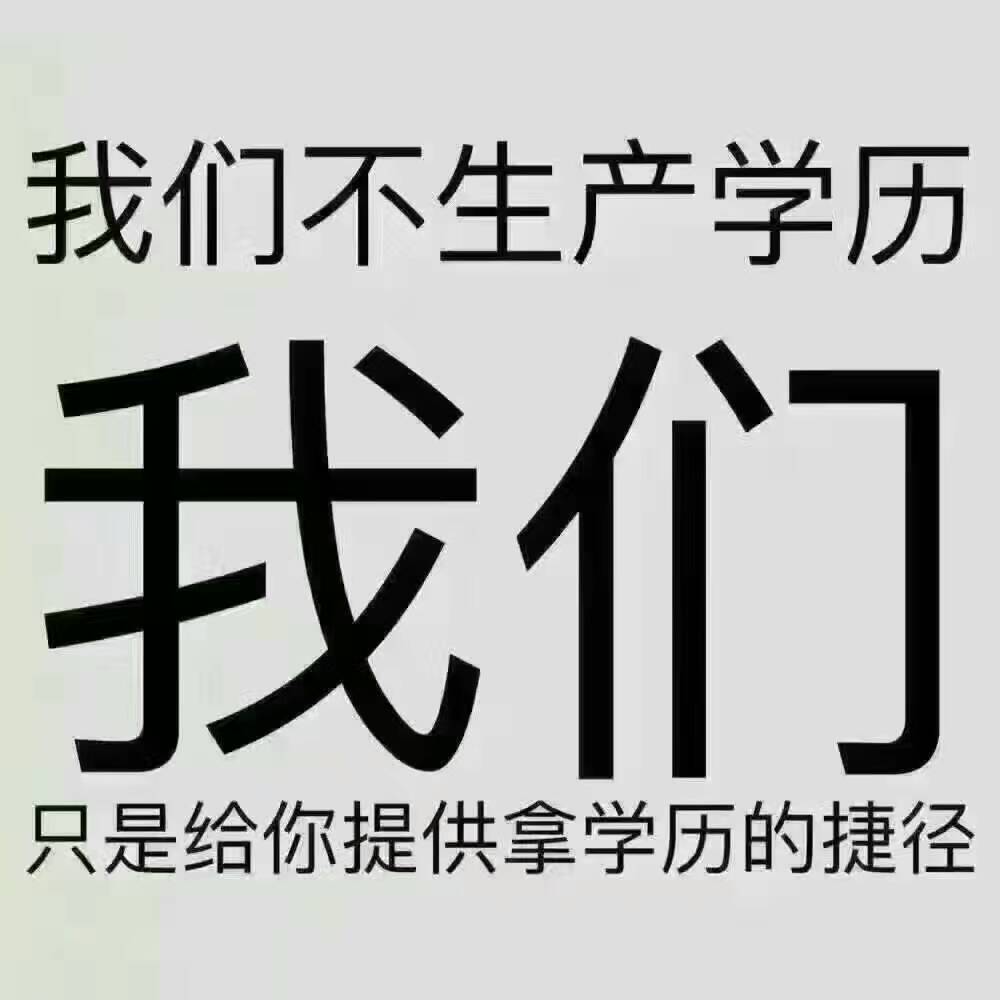 我们不生产学历

我们

只是给你提供拿学历的捷径